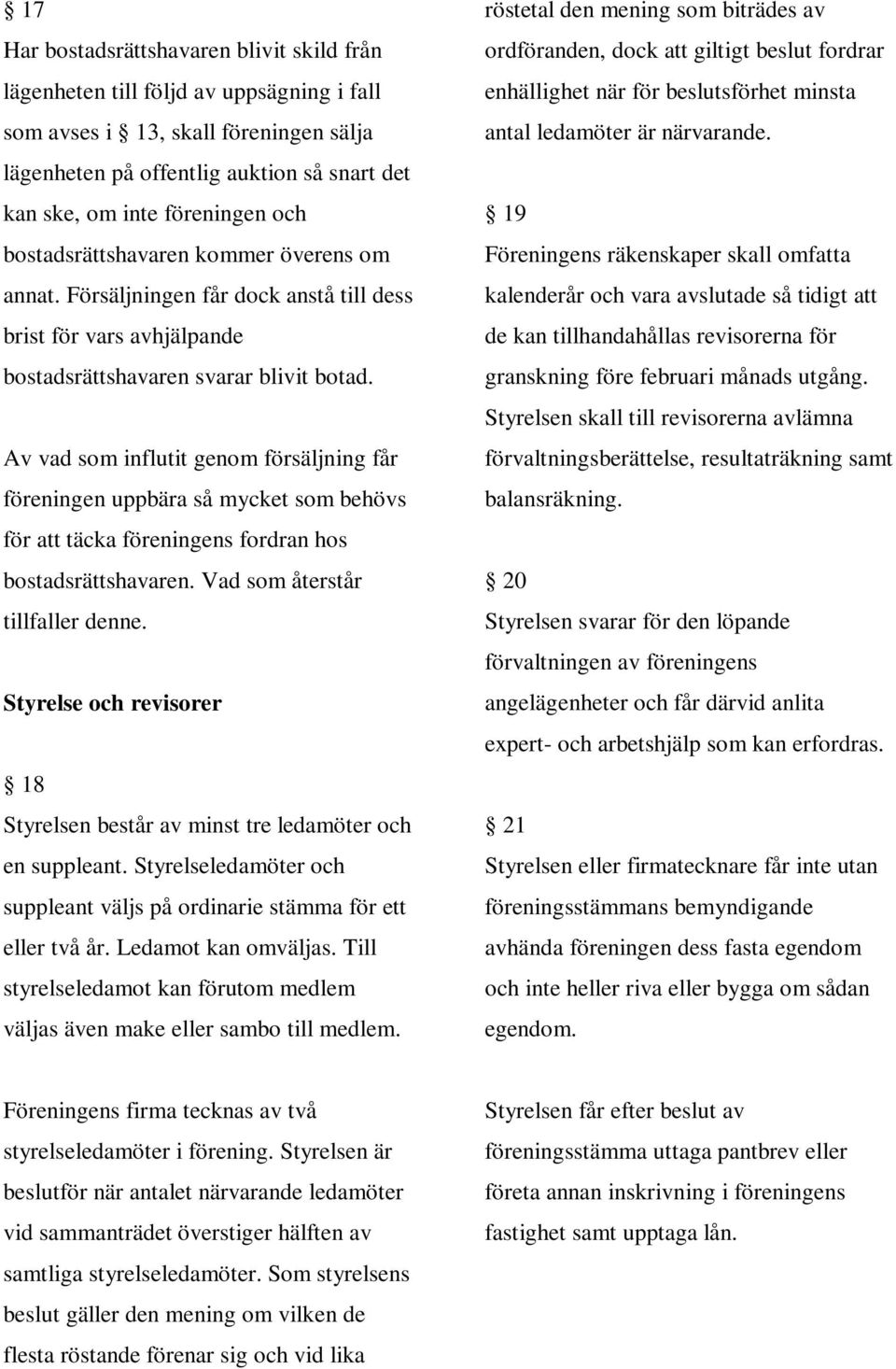 § 17
Har bostadsrättshavaren blivit skild från lägenheten till följd av uppsägning i fall som avses i § 13, skall föreningen sälja lägenheten på offentlig auktion så snart det kan ske, om inte föreningen och bostadsrättshavaren kommer överens om annat. Försäljningen får dock anstå till dess brist för vars avhjälpande bostadsrättshavaren svarar blivit botad.

Av vad som influtit genom försäljning får föreningen uppbära så mycket som behövs för att täcka föreningens fordran hos bostadsrättshavaren. Vad som återstår tillfaller denne.

Styrelse och revisorer

§ 18
Styrelsen består av minst tre ledamöter och en suppleant. Styrelseledamöter och suppleant väljs på ordinarie stämma för ett eller två år. Ledamot kan omväljas. Till styrelseledamot kan förutom medlem väljas även make eller sambo till medlem.

Föreningens firma tecknas av två styrelseledamöter i förening. Styrelsen är beslutför när antalet närvarande ledamöter vid sammanträdet överstiger hälften av samtliga styrelseledamöter. Som styrelsens beslut gäller den mening om vilken de flesta röstande förenar sig och vid lika

röstetal den mening som biträdes av ordföranden, dock att giltigt beslut fordrar enhällighet när för beslutsförhet minsta antal ledamöter är närvarande.

§ 19
Föreningens räkenskaper skall omfatta kalenderår och vara avslutade så tidigt att de kan tillhandahållas revisorerna för granskning före februari månads utgång. Styrelsen skall till revisorerna avlämna förvaltningsberättelse, resultaträkning samt balansräkning.

§ 20
Styrelsen svarar för den löpande förvaltningen av föreningens angelägenheter och får därvid anlita expert- och arbetshjälp som kan erfordras.

§ 21
Styrelsen eller firmatecknare får inte utan föreningsstämmans bemyndigande avhända föreningen dess fasta egendom och inte heller riva eller bygga om sådan egendom.

Styrelsen får efter beslut av föreningsstämma uttaga pantbrev eller företa annan inskrivning i föreningens fastighet samt upptaga lån.